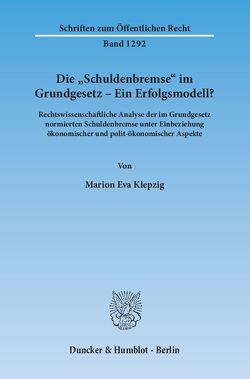 Schriften zum Öffentlichen Recht

Band 1292

Die „Schuldenbremse“ im Grundgesetz – Ein Erfolgsmodell?

Rechtswissenschaftliche Analyse der im Grundgesetz normierten Schuldenbremse unter Einbeziehung ökonomischer und polit-ökonomischer Aspekte

Von

Marion Eva Klepzig

Duncker & Humblot · Berlin